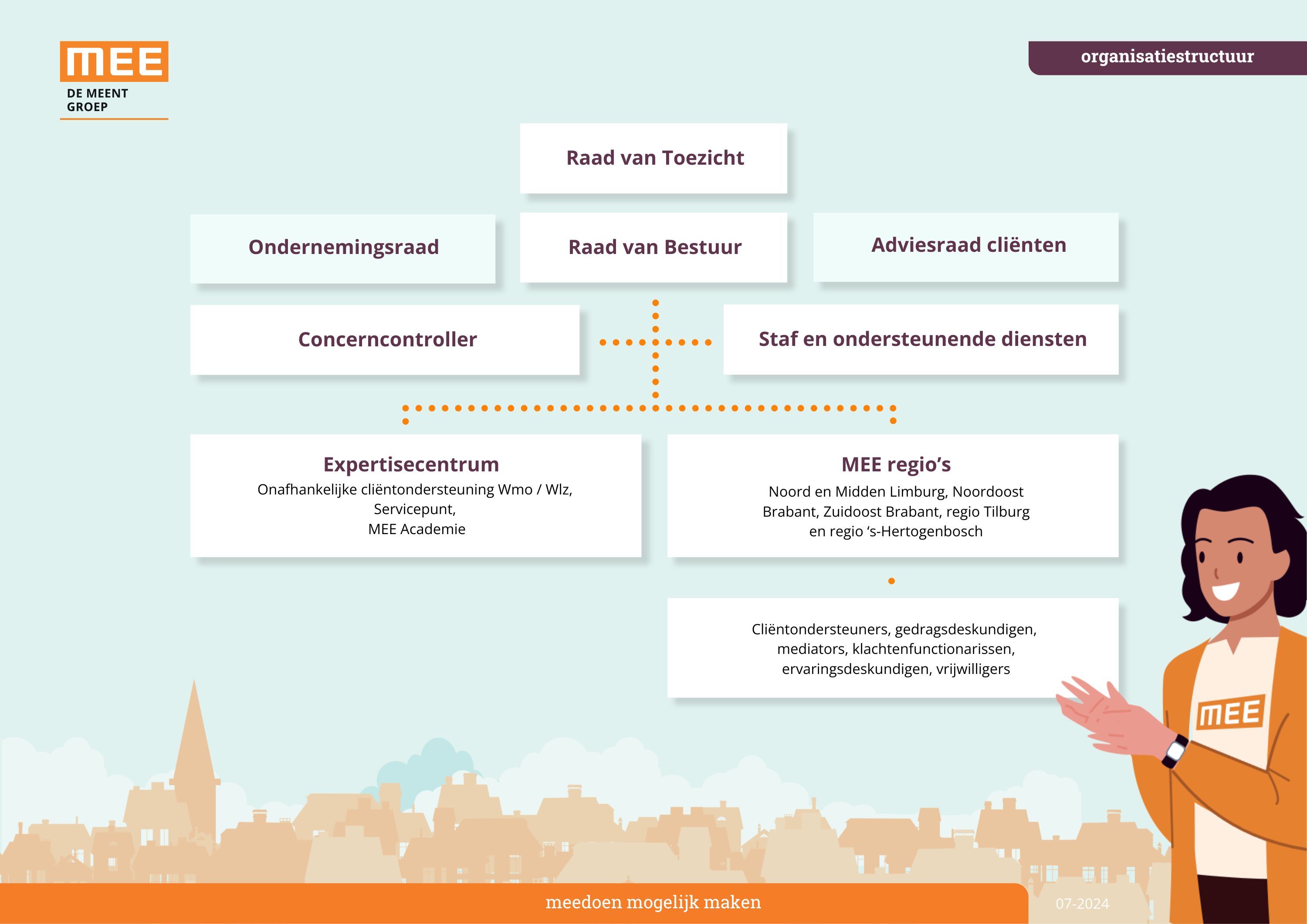 MEE
DE MEENT GROEP

organisatiestructuur

Raad van Toezicht

Ondernemingsraad

Raad van Bestuur

Adviesraad cliënten

Concerncontroller

Staf en ondersteunende diensten

Expertisecentrum
Onafhankelijke cliëntondersteuning Wmo / Wlz, Servicepunt, MEE Academie

MEE regio's
Noord en Midden Limburg, Noordoost Brabant, Zuidoost Brabant, regio Tilburg en regio 's-Hertogenbosch

Cliëntondersteuners, gedragsdeskundigen, mediators, klachtenfunctionarissen, ervaringsdeskundigen, vrijwilligers

MEE

meedoen mogelijk maken

07-2024